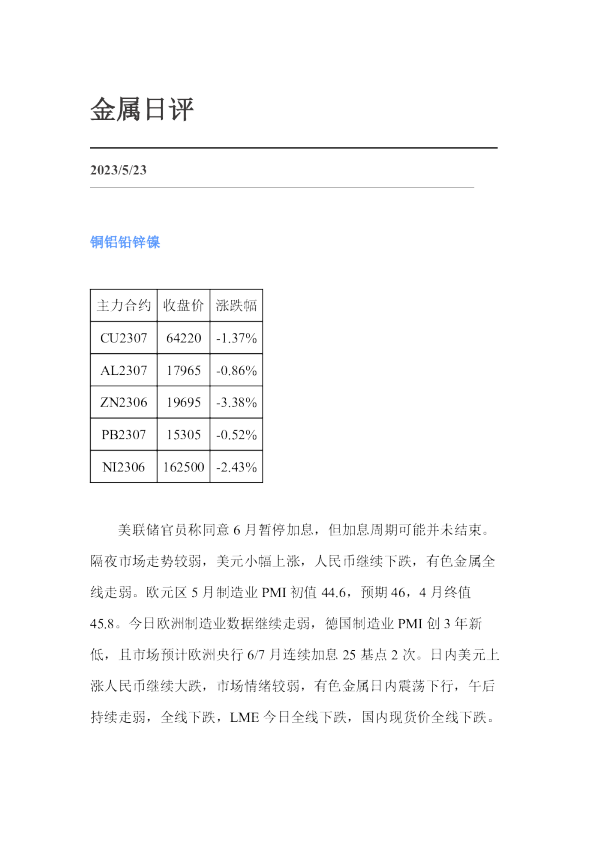 金属日评

2023/5/23

铜铝铅锌镍

| 主力合约 | 收盘价 | 涨跌幅 |
|---|---|---|
| CU2307 | 64220 | -1.37% |
| AL2307 | 17965 | -0.86% |
| ZN2306 | 19695 | -3.38% |
| PB2307 | 15305 | -0.52% |
| NI2306 | 162500 | -2.43% |

美联储官员称同意6月暂停加息，但加息周期可能并未结束。隔夜市场走势较弱，美元小幅上涨，人民币继续下跌，有色金属全线走弱。欧元区5月制造业PMI初值44.6，预期46，4月终值45.8。今日欧洲制造业数据继续走弱，德国制造业PMI创3年新低，且市场预计欧洲央行6/7月连续加息25基点2次。日内美元上涨人民币继续大跌，市场情绪较弱，有色金属日内震荡下行，午后持续走弱，全线下跌，LME今日全线下跌，国内现货价全线下跌。